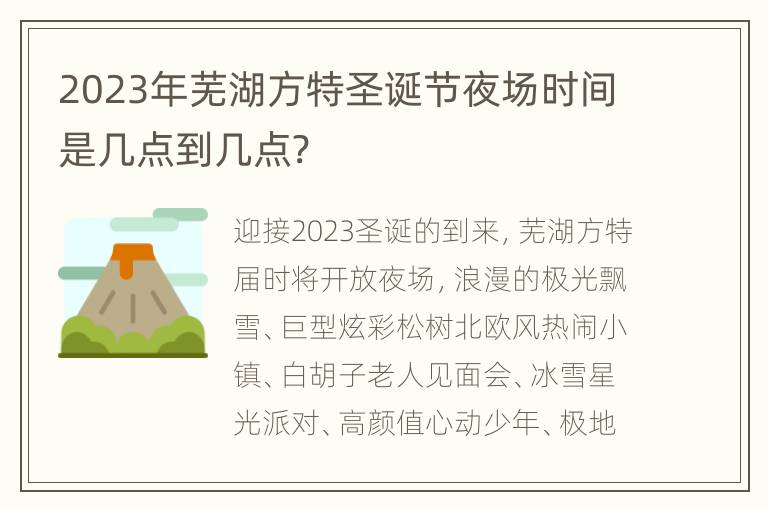 2023年芜湖方特圣诞节夜场时间是几点到几点?

迎接2023圣诞的到来, 芜湖方特届时将开放夜场, 浪漫的极光飘雪、巨型炫彩松树北欧风热闹小镇、白胡子老人见面会、冰雪星光派对、高颜值心动少年、极地